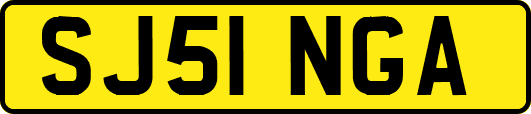 SJ51 NGA